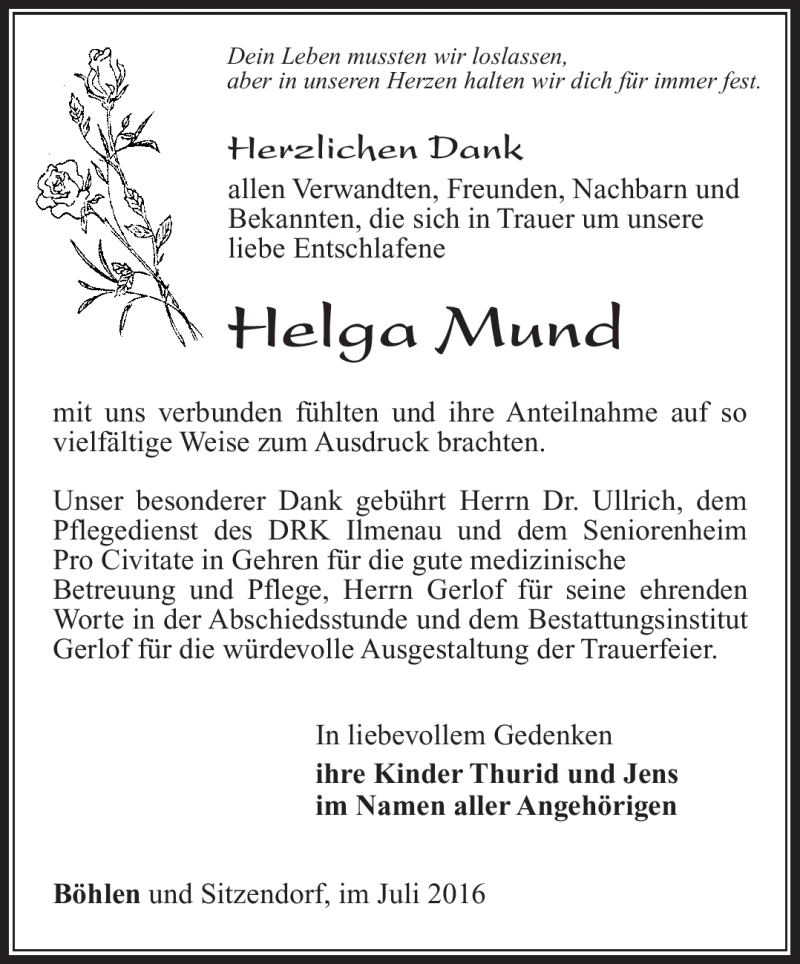 Dein Leben mussten wir loslassen,
aber in unseren Herzen halten wir dich für immer fest.

Herzlichen Dank
allen Verwandten, Freunden, Nachbarn und Bekannten, die sich in Trauer um unsere liebe Entschlafene

Helga Mund

mit uns verbunden fühlten und ihre Anteilnahme auf so vielfältige Weise zum Ausdruck brachten.

Unser besonderer Dank gebührt Herrn Dr. Ullrich, dem Pflegedienst des DRK Ilmenau und dem Seniorenheim Pro Civitate in Gehren für die gute medizinische Betreuung und Pflege, Herrn Gerlof für seine ehrenden Worte in der Abschiedsstunde und dem Bestattungsinstitut Gerlof für die würdevolle Ausgestaltung der Trauerfeier.

In liebevollem Gedenken
ihre Kinder Thurid und Jens
im Namen aller Angehörigen

Böhlen und Sitzendorf, im Juli 2016